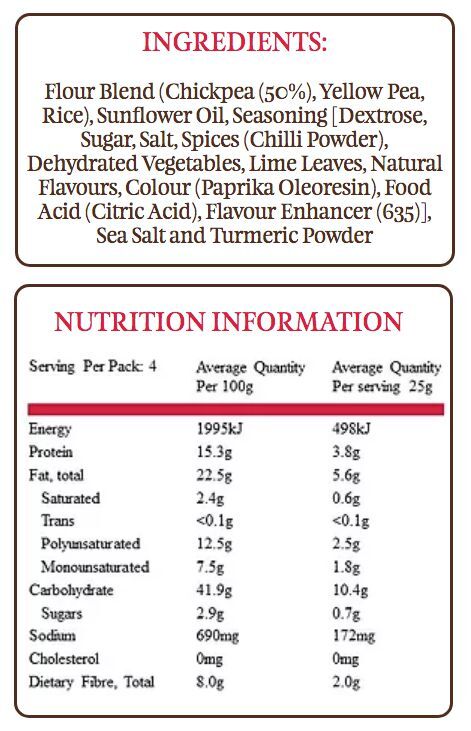 INGREDIENTS:

Flour Blend (Chickpea (50%), Yellow Pea, Rice), Sunflower Oil, Seasoning [Dextrose, Sugar, Salt, Spices (Chilli Powder), Dehydrated Vegetables, Lime Leaves, Natural Flavours, Colour (Paprika Oleoresin), Food Acid (Citric Acid), Flavour Enhancer (635)], Sea Salt and Turmeric Powder

NUTRITION INFORMATION

| Serving Per Pack: 4 | Average Quantity Per 100g | Average Quantity Per serving 25g |
|---|---|---|
| Energy | 1995kJ | 498kJ |
| Protein | 15.3g | 3.8g |
| Fat, total | 22.5g | 5.6g |
| Saturated | 2.4g | 0.6g |
| Trans | <0.1g | <0.1g |
| Polyunsaturated | 12.5g | 2.5g |
| Monounsaturated | 7.5g | 1.8g |
| Carbohydrate | 41.9g | 10.4g |
| Sugars | 2.9g | 0.7g |
| Sodium | 690mg | 172mg |
| Cholesterol | 0mg | 0mg |
| Dietary Fibre, Total | 8.0g | 2.0g |